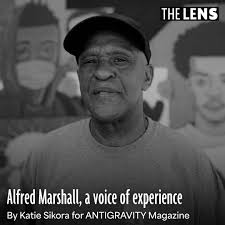 THE LENS

Alfred Marshall, a voice of experience

By Katie Sikora for ANTIGRAVITY Magazine